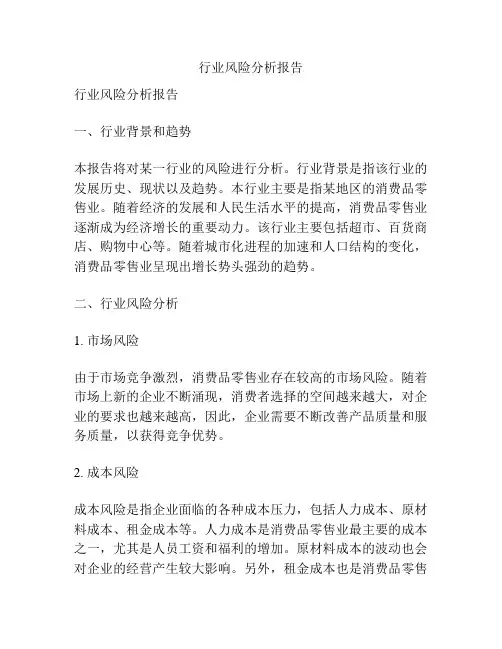 行业风险分析报告

行业风险分析报告

一、行业背景和趋势

本报告将对某一行业的风险进行分析。行业背景是指该行业的发展历史、现状以及趋势。本行业主要是指某地区的消费品零售业。随着经济的发展和人民生活水平的提高，消费品零售业逐渐成为经济增长的重要动力。该行业主要包括超市、百货商店、购物中心等。随着城市化进程的加速和人口结构的变化，消费品零售业呈现出增长势头强劲的趋势。

二、行业风险分析

1. 市场风险

由于市场竞争激烈，消费品零售业存在较高的市场风险。随着市场上新的企业不断涌现，消费者选择的空间越来越大，对企业的要求也越来越高，因此，企业需要不断改善产品质量和服务质量，以获得竞争优势。

2. 成本风险

成本风险是指企业面临的各种成本压力，包括人力成本、原材料成本、租金成本等。人力成本是消费品零售业最主要的成本之一，尤其是人员工资和福利的增加。原材料成本的波动也会对企业的经营产生较大影响。另外，租金成本也是消费品零售